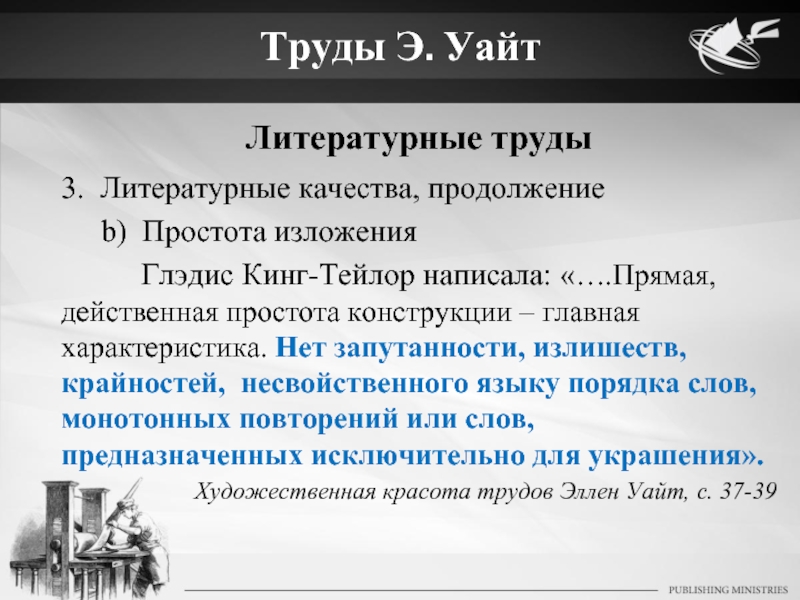 Труды Э. Уайт

Литературные труды

3. Литературные качества, продолжение

b) Простота изложения

Глэдис Кинг-Тейлор написала: «….Прямая, действенная простота конструкции – главная характеристика. Нет запутанности, излишеств, крайностей, несвойственного языку порядка слов, монотонных повторений или слов, предназначенных исключительно для украшения».

Художественная красота трудов Эллен Уайт, с. 37-39

PUBLISHING MINISTRIES